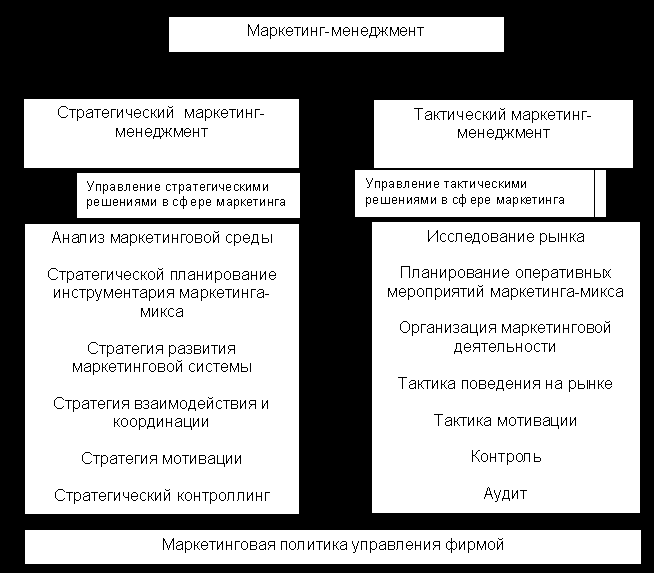 Маркетинг-менеджмент

Стратегический маркетинг-менеджмент

Управление стратегическими решениями в сфере маркетинга

Анализ маркетинговой среды

Стратегической планирование инструментария маркетинга-микса

Стратегия развития маркетинговой системы

Стратегия взаимодействия и координации

Стратегия мотивации

Стратегический контроллинг

Тактический маркетинг-менеджмент

Управление тактическими решениями в сфере маркетинга

Исследование рынка

Планирование оперативных мероприятий маркетинга-микса

Организация маркетинговой деятельности

Тактика поведения на рынке

Тактика мотивации

Контроль

Аудит

Маркетинговая политика управления фирмой